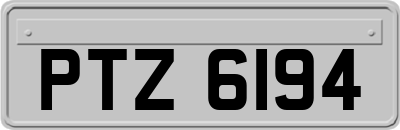 PTZ 6194